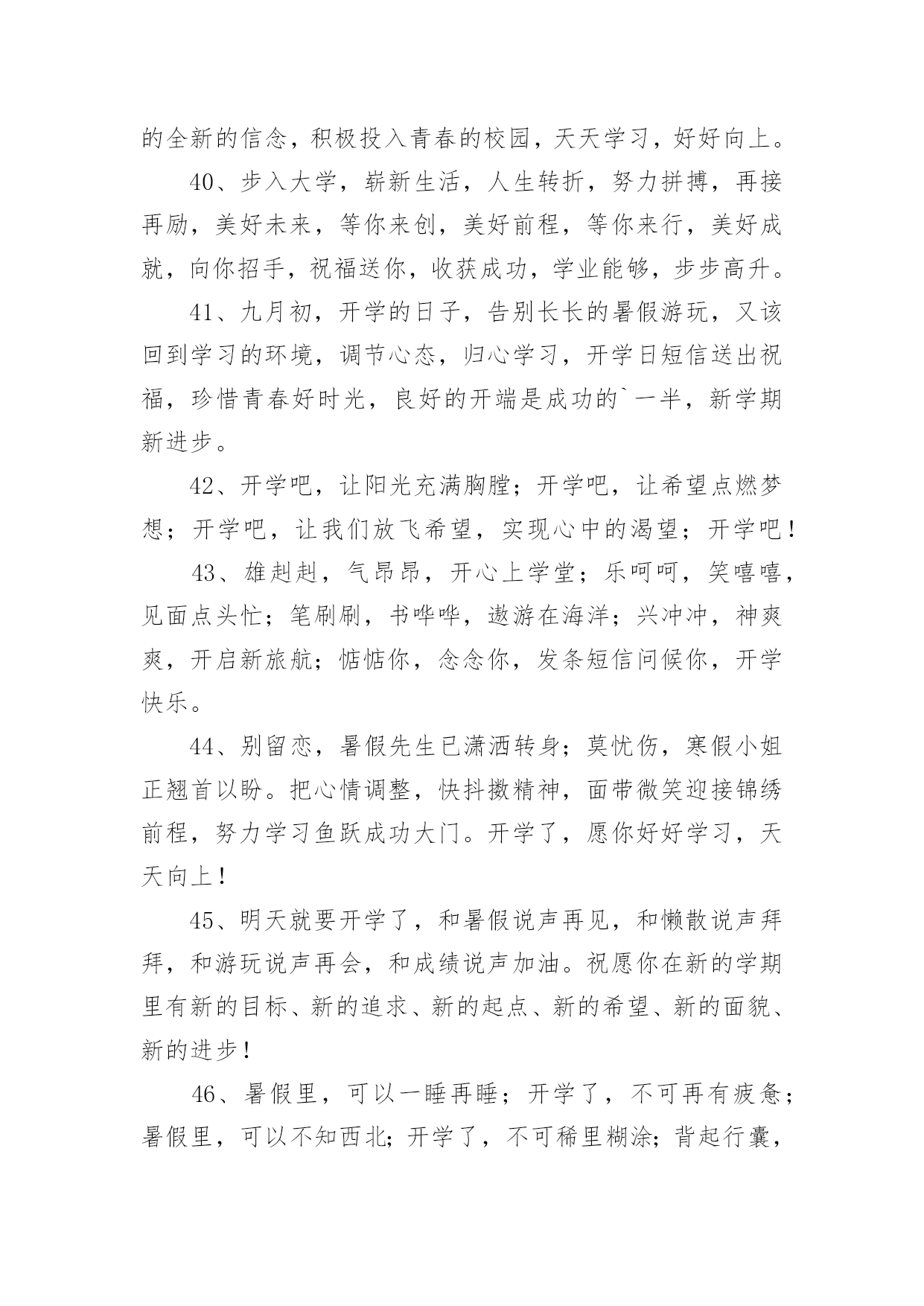 的全新的信念，积极投入青春的校园，天天学习，好好向上。

40、步入大学，崭新生活，人生转折，努力拼搏，再接再励，美好未来，等你来创，美好前程，等你来行，美好成就，向你招手，祝福送你，收获成功，学业能够，步步高升。

41、九月初，开学的日子，告别长长的暑假游玩，又该回到学习的环境，调节心态，归心学习，开学日短信送出祝福，珍惜青春好时光，良好的开端是成功的`一半，新学期新进步。

42、开学吧，让阳光充满胸膛；开学吧，让希望点燃梦想；开学吧，让我们放飞希望，实现心中的渴望；开学吧！

43、雄赳赳，气昂昂，开心上学堂；乐呵呵，笑嘻嘻，见面点头忙；笔刷刷，书哗哗，遨游在海洋；兴冲冲，神爽爽，开启新旅航；惦惦你，念念你，发条短信问候你，开学快乐。

44、别留恋，暑假先生已潇洒转身；莫忧伤，寒假小姐正翘首以盼。把心情调整，快抖擞精神，面带微笑迎接锦绣前程，努力学习鱼跃成功大门。开学了，愿你好好学习，天天向上！

45、明天就要开学了，和暑假说声再见，和懒散说声拜拜，和游玩说声再会，和成绩说声加油。祝愿你在新的学期里有新的目标、新的追求、新的起点、新的希望、新的面貌、新的进步！

46、暑假里，可以一睡再睡；开学了，不可再有疲惫；暑假里，可以不知西北；开学了，不可稀里糊涂；背起行囊，